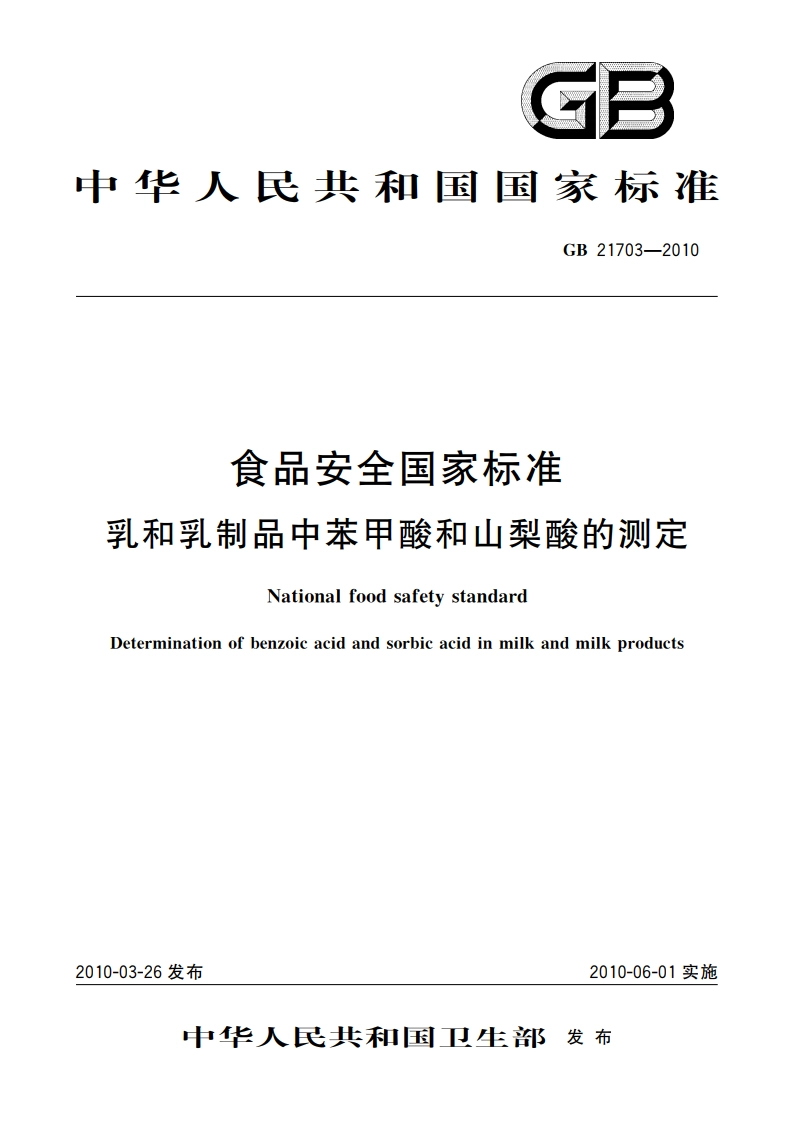 GB

中华人民共和国国家标准

GB 21703—2010

食品安全国家标准
乳和乳制品中苯甲酸和山梨酸的测定

National food safety standard
Determination of benzoic acid and sorbic acid in milk and milk products

2010-03-26 发布

2010-06-01 实施

中华人民共和国卫生部 发布